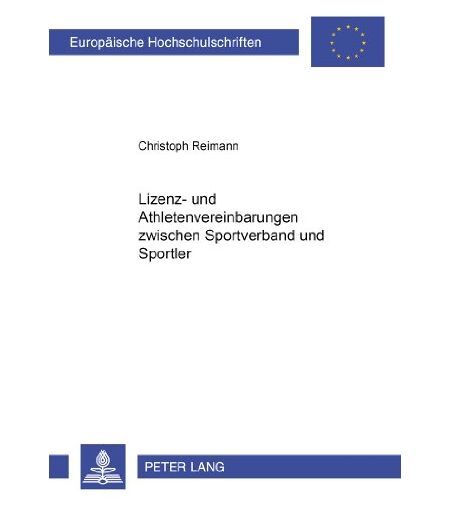 Europäische Hochschulschriften

Christoph Reimann

Lizenz- und Athletenvereinbarungen zwischen Sportverband und Sportler

PETER LANG